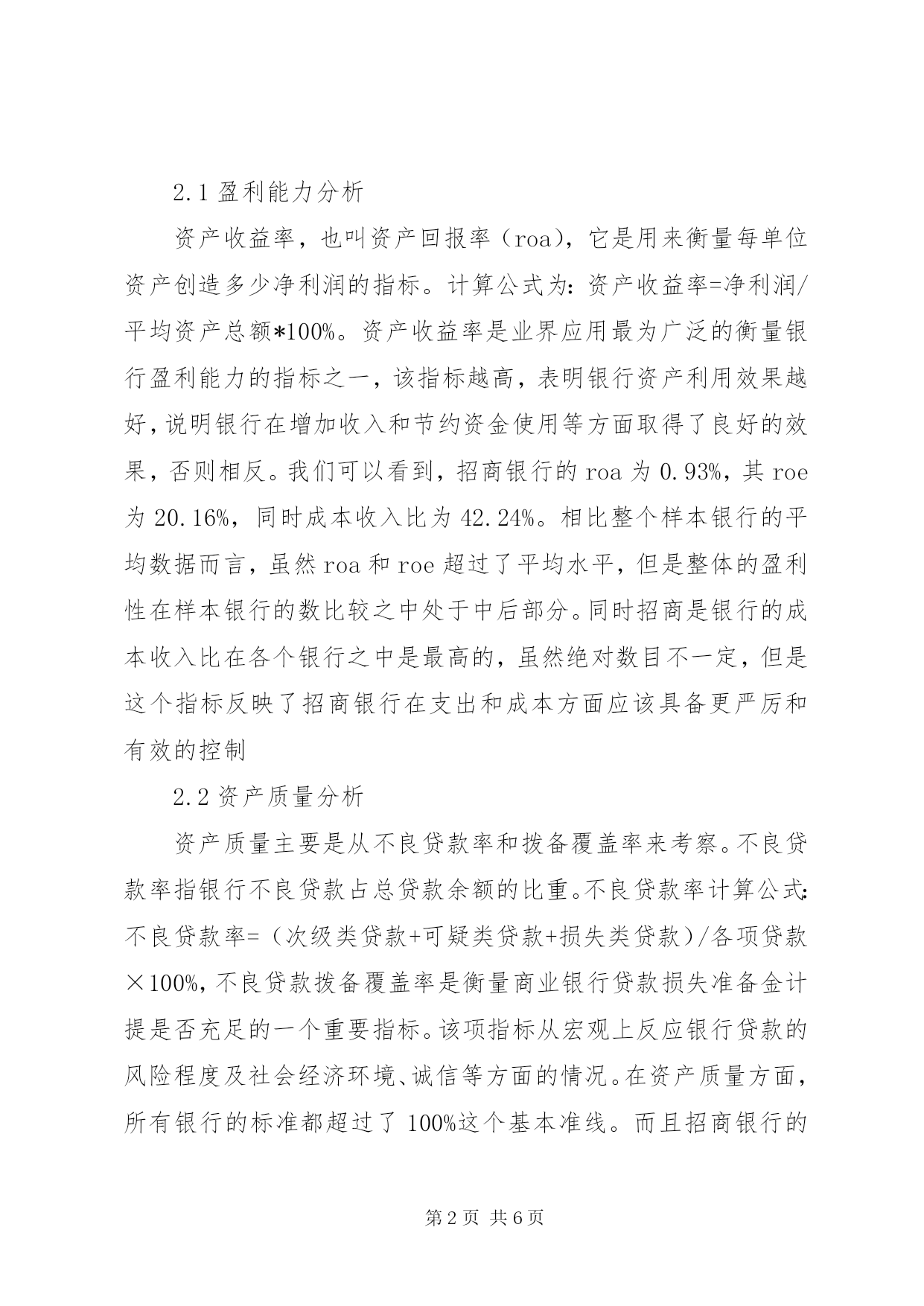 2.1 盈利能力分析

资产收益率，也叫资产回报率（roa)，它是用来衡量每单位资产创造多少净利润的指标。计算公式为：资产收益率=净利润/平均资产总额*100%。资产收益率是业界应用最为广泛的衡量银行盈利能力的指标之一，该指标越高，表明银行资产利用效果越好，说明银行在增加收入和节约资金使用等方面取得了良好的效果，否则相反。我们可以看到，招商银行的 roa 为 0.93%，其 roe 为 20.16%，同时成本收入比为 42.24%。相比整个样本银行的平均数据而言，虽然 roa 和 roe 超过了平均水平，但是整体的盈利性在样本银行的数比较之中处于中后部分。同时招商是银行的成本收入比在各个银行之中是最高的，虽然绝对数目不一定，但是这个指标反映了招商银行在支出和成本方面应该具备更严厉和有效的控制

2.2 资产质量分析

资产质量主要是从不良贷款率和拨备覆盖率来考察。不良贷款率指银行不良贷款占总贷款余额的比重。不良贷款率计算公式：不良贷款率=（次级类贷款+可疑类贷款+损失类贷款）/各项贷款×100%，不良贷款拨备覆盖率是衡量商业银行贷款损失准备金计提是否充足的一个重要指标。该项指标从宏观上反应银行贷款的风险程度及社会经济环境、诚信等方面的情况。在资产质量方面，所有银行的标准都超过了 100%这个基本准线。而且招商银行的

第 2 页 共 6 页